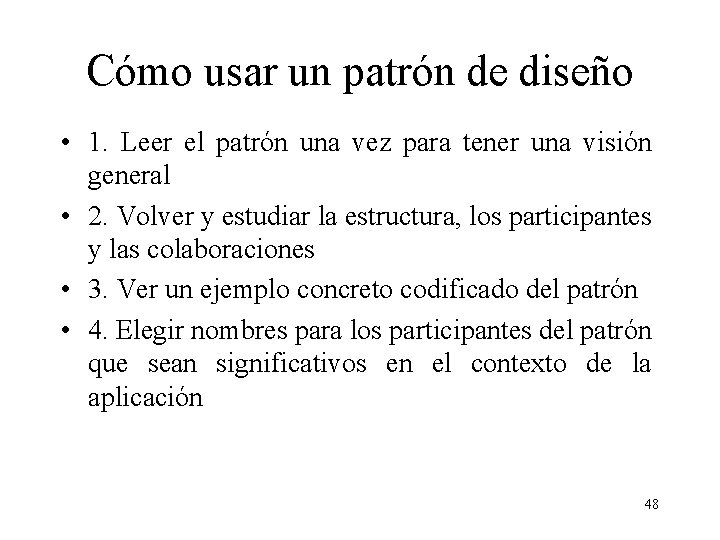 Cómo usar un patrón de diseño

• 1. Leer el patrón una vez para tener una visión general

• 2. Volver y estudiar la estructura, los participantes y las colaboraciones

• 3. Ver un ejemplo concreto codificado del patrón

• 4. Elegir nombres para los participantes del patrón que sean significativos en el contexto de la aplicación

48